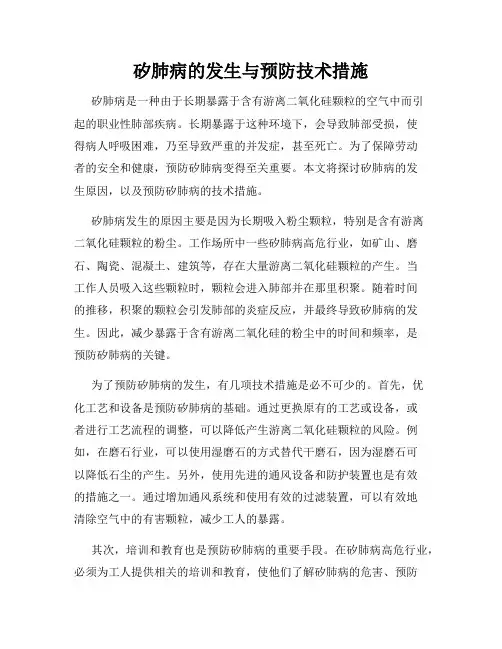 矽肺病的发生与预防技术措施

矽肺病是一种由于长期暴露于含有游离二氧化硅颗粒的空气中而引起的职业性肺部疾病。长期暴露于这种环境下，会导致肺部受损，使得病人呼吸困难，乃至导致严重的并发症，甚至死亡。为了保障劳动者的安全和健康，预防矽肺病变得至关重要。本文将探讨矽肺病的发生原因，以及预防矽肺病的技术措施。

矽肺病发生的原因主要是因为长期吸入粉尘颗粒，特别是含有游离二氧化硅颗粒的粉尘。工作场所中一些矽肺病高危行业，如矿山、磨石、陶瓷、混凝土、建筑等，存在大量游离二氧化硅颗粒的产生。当工作人员吸入这些颗粒时，颗粒会进入肺部并在那里积聚。随着时间的推移，积聚的颗粒会引发肺部的炎症反应，并最终导致矽肺病的发生。因此，减少暴露于含有游离二氧化硅的粉尘中的时间和频率，是预防矽肺病的关键。

为了预防矽肺病的发生，有几项技术措施是必不可少的。首先，优化工艺和设备是预防矽肺病的基础。通过更换原有的工艺或设备，或者进行工艺流程的调整，可以降低产生游离二氧化硅颗粒的风险。例如，在磨石行业，可以使用湿磨石的方式替代干磨石，因为湿磨石可以降低石尘的产生。另外，使用先进的通风设备和防护装置也是有效的措施之一。通过增加通风系统和使用有效的过滤装置，可以有效地清除空气中的有害颗粒，减少工人的暴露。

其次，培训和教育也是预防矽肺病的重要手段。在矽肺病高危行业，必须为工人提供相关的培训和教育，使他们了解矽肺病的危害、预防